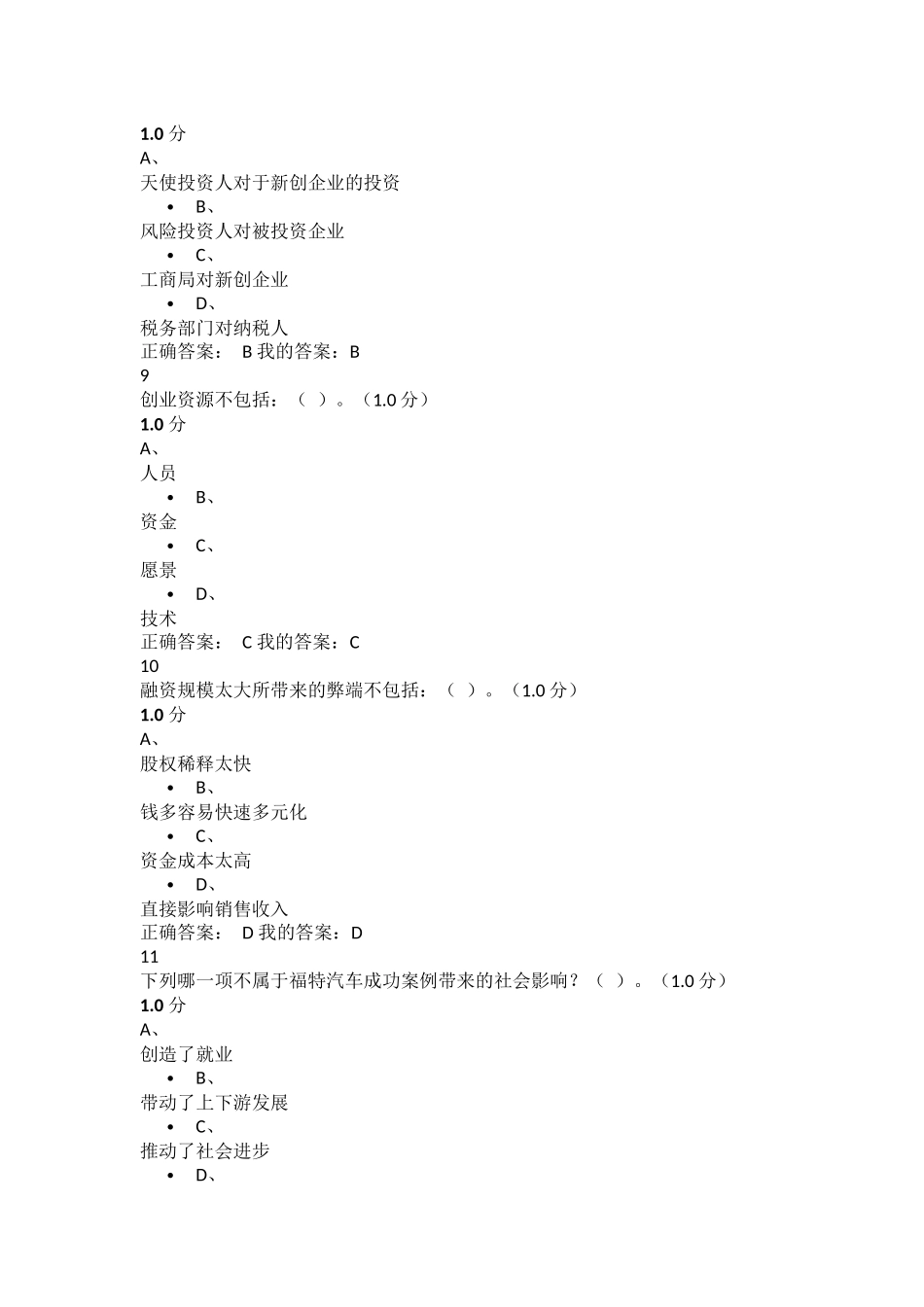 1.0 分
A、
天使投资人对于新创企业的投资
• B、
风险投资人对被投资企业
• C、
工商局对新创企业
• D、
税务部门对纳税人
正确答案： B 我的答案：B
9
创业资源不包括：（ ）。（1.0 分）
1.0 分
A、
人员
• B、
资金
• C、
愿景
• D、
技术
正确答案： C 我的答案：C
10
融资规模太大所带来的弊端不包括：（ ）。（1.0 分）
1.0 分
A、
股权稀释太快
• B、
钱多容易快速多元化
• C、
资金成本太高
• D、
直接影响销售收入
正确答案： D 我的答案：D
11
下列哪一项不属于福特汽车成功案例带来的社会影响？（ ）。（1.0 分）
1.0 分
A、
创造了就业
• B、
带动了上下游发展
• C、
推动了社会进步
• D、